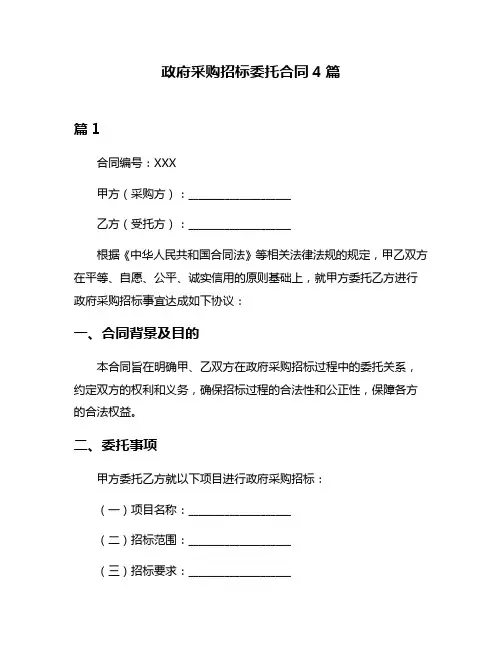 政府采购招标委托合同 4 篇

篇 1

合同编号：XXX

甲方（采购方）：__________________

乙方（受托方）：__________________

根据《中华人民共和国合同法》等相关法律法规的规定，甲乙双方在平等、自愿、公平、诚实信用的原则基础上，就甲方委托乙方进行政府采购招标事宜达成如下协议：

一、合同背景及目的

本合同旨在明确甲、乙双方在政府采购招标过程中的委托关系，约定双方的权利和义务，确保招标过程的合法性和公正性，保障各方的合法权益。

二、委托事项

甲方委托乙方就以下项目进行政府采购招标：

（一）项目名称：__________________

（二）招标范围：__________________

（三）招标要求：__________________